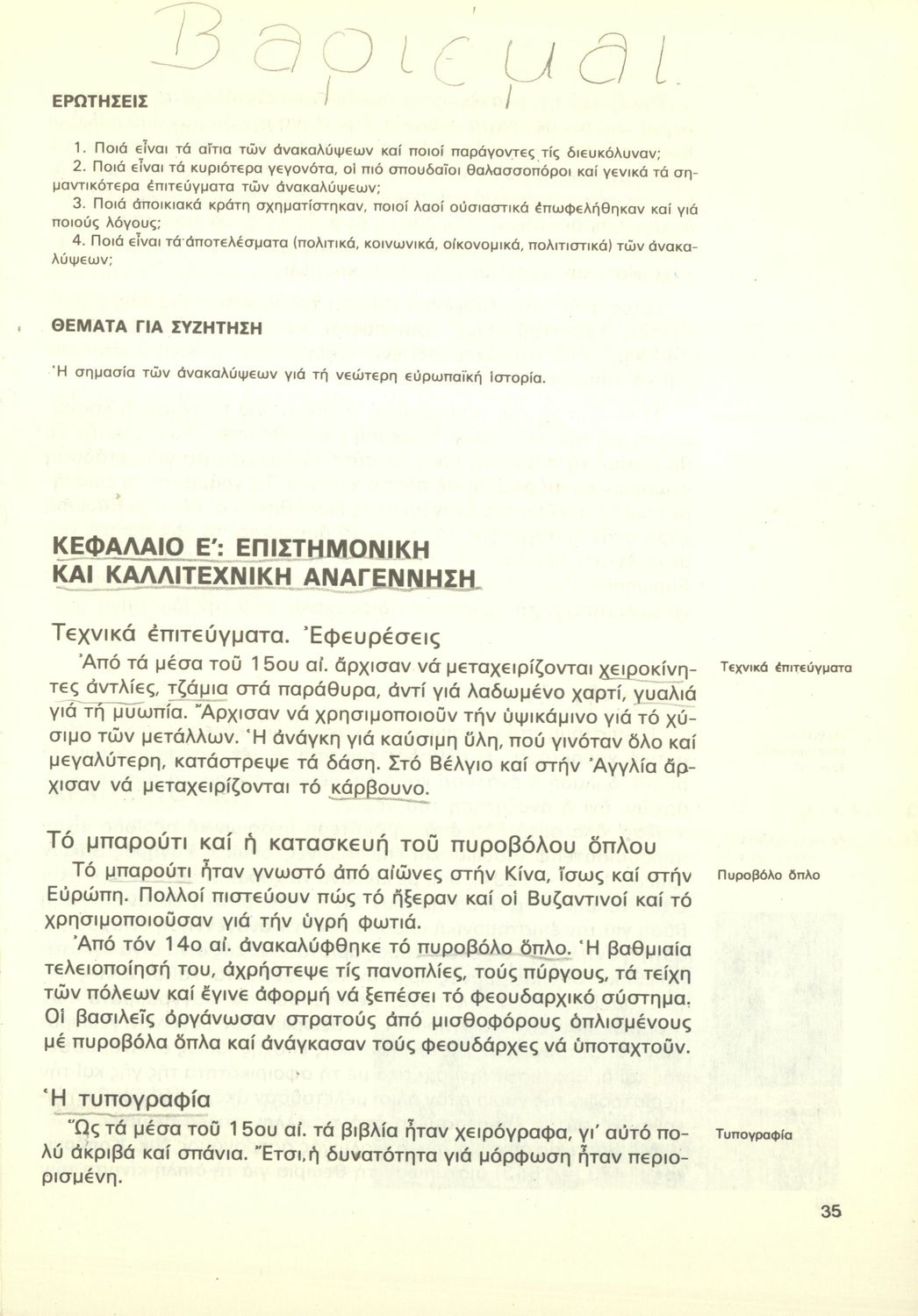 Βαριέμαι.

ΕΡΩΤΗΣΕΙΣ

1. Ποιά εἶναι τά αἴτια τῶν ἀνακαλύψεων καί ποιοί παράγοντες τίς διευκόλυναν;
2. Ποιά εἶναι τά κυριότερα γεγονότα, οἱ πιό σπουδαῖοι θαλασσοπόροι καί γενικά τά σημαντικότερα ἐπιτεύγματα τῶν ἀνακαλύψεων;
3. Ποιά ἀποικιακά κράτη σχηματίστηκαν, ποιοί λαοί οὐσιαστικά ἐπωφελήθηκαν καί γιά ποιούς λόγους;
4. Ποιά εἶναι τά ἀποτελέσματα (πολιτικά, κοινωνικά, οἰκονομικά, πολιτιστικά) τῶν ἀνακαλύψεων;

ΘΕΜΑΤΑ ΓΙΑ ΣΥΖΗΤΗΣΗ

Ἡ σημασία τῶν ἀνακαλύψεων γιά τή νεώτερη εὐρωπαϊκή ἱστορία.

ΚΕΦΑΛΑΙΟ Ε': ΕΠΙΣΤΗΜΟΝΙΚΗ ΚΑΙ ΚΑΛΛΙΤΕΧΝΙΚΗ ΑΝΑΓΕΝΝΗΣΗ

Τεχνικά ἐπιτεύγματα. Ἐφευρέσεις

Τεχνικά ἐπιτεύγματα

Ἀπό τά μέσα τοῦ 15ου αἰ. ἄρχισαν νά μεταχειρίζονται χειροκίνητες ἀντλίες, τζάμια στά παράθυρα, ἀντί γιά λαδωμένο χαρτί, γυαλιά γιά τή μυωπία. Ἄρχισαν νά χρησιμοποιοῦν τήν ὑψικάμινο γιά τό χύσιμο τῶν μετάλλων. Ἡ ἀνάγκη γιά καύσιμη ὕλη, πού γινόταν ὅλο καί μεγαλύτερη, κατάστρεψε τά δάση. Στό Βέλγιο καί στήν Ἀγγλία ἄρχισαν νά μεταχειρίζονται τό κάρβουνο.

Τό μπαρούτι καί ἡ κατασκευή τοῦ πυροβόλου ὅπλου

Πυροβόλο ὅπλο

Τό μπαρούτι ἦταν γνωστό ἀπό αἰῶνες στήν Κίνα, ἴσως καί στήν Εὐρώπη. Πολλοί πιστεύουν πώς τό ἤξεραν καί οἱ Βυζαντινοί καί τό χρησιμοποιοῦσαν γιά τήν ὑγρή φωτιά.
Ἀπό τόν 14ο αἰ. ἀνακαλύφθηκε τό πυροβόλο ὅπλο. Ἡ βαθμιαία τελειοποίησή του, ἀχρήστεψε τίς πανοπλίες, τούς πύργους, τά τείχη τῶν πόλεων καί ἔγινε ἀφορμή νά ξεπέσει τό φεουδαρχικό σύστημα. Οἱ βασιλεῖς ὀργάνωσαν στρατούς ἀπό μισθοφόρους ὁπλισμένους μέ πυροβόλα ὅπλα καί ἀνάγκασαν τούς φεουδάρχες νά ὑποταχτοῦν.

Ἡ τυπογραφία

Τυπογραφία

Ὥς τά μέσα τοῦ 15ου αἰ. τά βιβλία ἦταν χειρόγραφα, γι' αὐτό πολύ ἀκριβά καί σπάνια. Ἔτσι, ἡ δυνατότητα γιά μόρφωση ἦταν περιορισμένη.

35